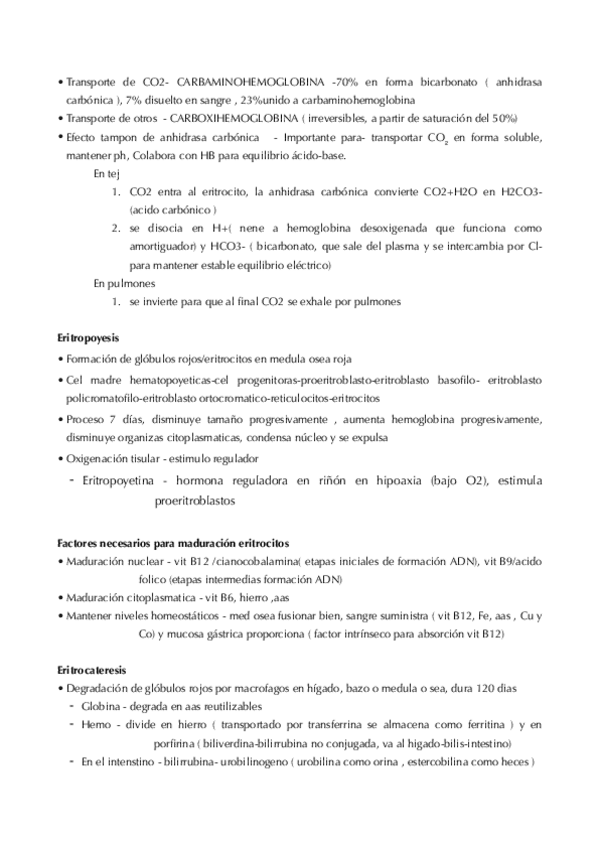 • Transporte de CO2- CARBAMINOHEMOGLOBINA -70% en forma bicarbonato ( anhidrasa carbónica ), 7% disuelto en sangre , 23%unido a carbaminohemoglobina
• Transporte de otros - CARBOXIHEMOGLOBINA ( irreversibles, a partir de saturación del 50%)
• Efecto tampon de anhidrasa carbónica - Importante para- transportar $CO_2$ en forma soluble, mantener ph, Colabora con HB para equilibrio ácido-base.
En tej
1. CO2 entra al eritrocito, la anhidrasa carbónica convierte CO2+H2O en H2CO3- (acido carbónico )
2. se disocia en H+( nene a hemoglobina desoxigenada que funciona como amortiguador) y HCO3- ( bicarbonato, que sale del plasma y se intercambia por Cl- para mantener estable equilibrio eléctrico)
En pulmones
1. se invierte para que al final CO2 se exhale por pulmones

Eritropoyesis
• Formación de glóbulos rojos/eritrocitos en medula osea roja
• Cel madre hematopoyeticas-cel progenitoras-proeritroblasto-eritroblasto basofilo- eritroblasto policromatofilo-eritroblasto ortocromatico-reticulocitos-eritrocitos
• Proceso 7 días, disminuye tamaño progresivamente , aumenta hemoglobina progresivamente, disminuye organizas citoplasmaticas, condensa núcleo y se expulsa
• Oxigenación tisular - estimulo regulador
- Eritropoyetina - hormona reguladora en riñón en hipoaxia (bajo O2), estimula proeritroblastos

Factores necesarios para maduración eritrocitos
• Maduración nuclear - vit B12 /cianocobalamina( etapas iniciales de formación ADN), vit B9/acido folico (etapas intermedias formación ADN)
• Maduración citoplasmatica - vit B6, hierro ,aas
• Mantener niveles homeostáticos - med osea fusionar bien, sangre suministra ( vit B12, Fe, aas , Cu y Co) y mucosa gástrica proporciona ( factor intrínseco para absorción vit B12)

Eritrocateresis
• Degradación de glóbulos rojos por macrofagos en hígado, bazo o medula o sea, dura 120 dias
- Globina - degrada en aas reutilizables
- Hemo - divide en hierro ( transportado por transferrina se almacena como ferritina ) y en porfirina ( biliverdina-bilirrubina no conjugada, va al higado-bilis-intestino)
- En el intenstino - bilirrubina- urobilinogeno ( urobilina como orina , estercobilina como heces )